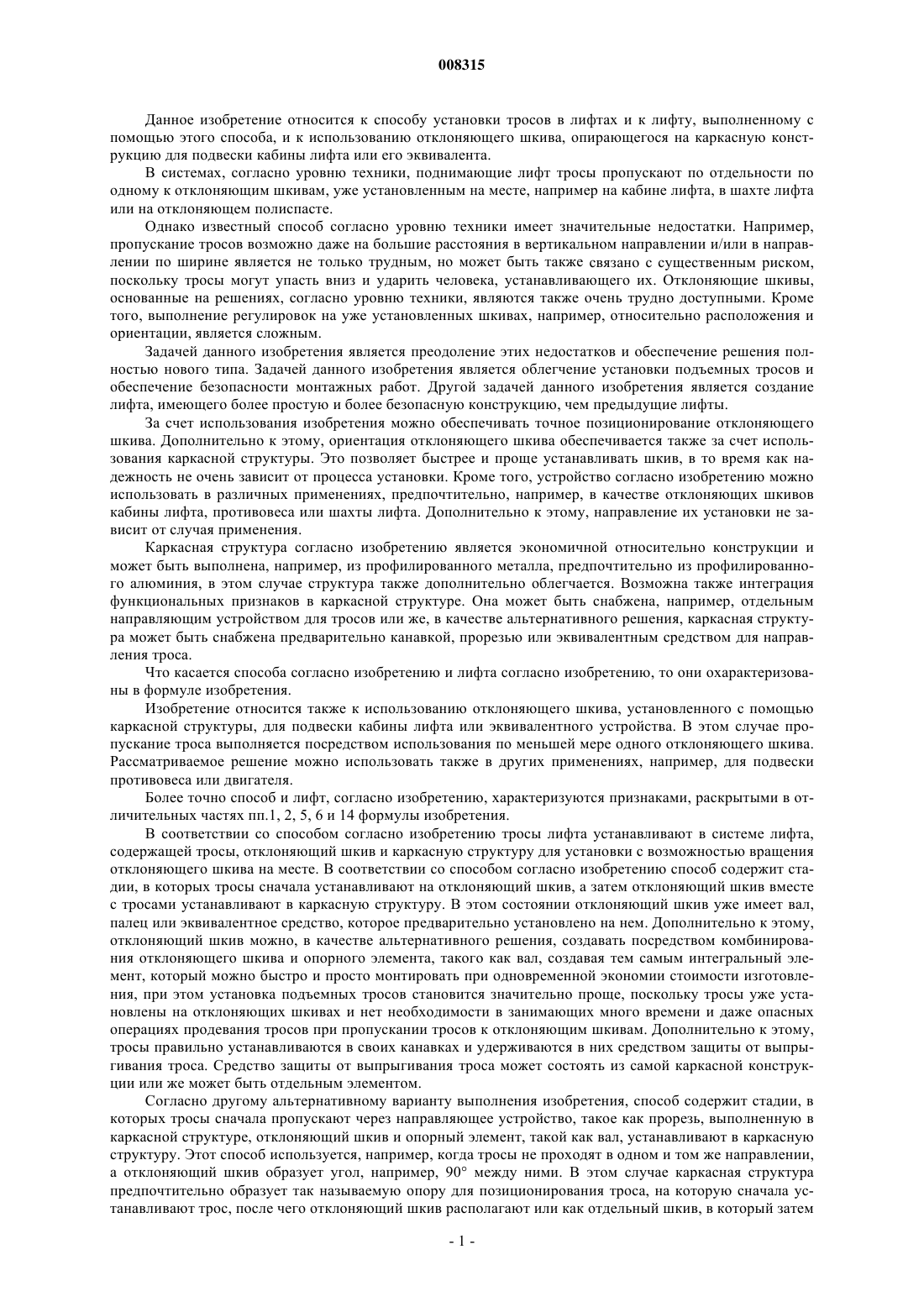 008315

Данное изобретение относится к способу установки тросов в лифтах и к лифту, выполненному с помощью этого способа, и к использованию отклоняющего шкива, опирающегося на каркасную конструкцию для подвески кабины лифта или его эквивалента.

В системах, согласно уровню техники, поднимающие лифт тросы пропускают по отдельности по одному к отклоняющим шкивам, уже установленным на месте, например на кабине лифта, в шахте лифта или на отклоняющем полиспасте.

Однако известный способ согласно уровню техники имеет значительные недостатки. Например, пропускание тросов возможно даже на большие расстояния в вертикальном направлении и/или в направлении по ширине является не только трудным, но может быть также связано с существенным риском, поскольку тросы могут упасть вниз и ударить человека, устанавливающего их. Отклоняющие шкивы, основанные на решениях, согласно уровню техники, являются также очень трудно доступными. Кроме того, выполнение регулировок на уже установленных шкивах, например, относительно расположения и ориентации, является сложным.

Задачей данного изобретения является преодоление этих недостатков и обеспечение решения полностью нового типа. Задачей данного изобретения является облегчение установки подъемных тросов и обеспечение безопасности монтажных работ. Другой задачей данного изобретения является создание лифта, имеющего более простую и более безопасную конструкцию, чем предыдущие лифты.

За счет использования изобретения можно обеспечивать точное позиционирование отклоняющего шкива. Дополнительно к этому, ориентация отклоняющего шкива обеспечивается также за счет использования каркасной структуры. Это позволяет быстрее и проще устанавливать шкив, в то время как надежность не очень зависит от процесса установки. Кроме того, устройство согласно изобретению можно использовать в различных применениях, предпочтительно, например, в качестве отклоняющих шкивов кабины лифта, противовеса или шахты лифта. Дополнительно к этому, направление их установки не зависит от случая применения.

Каркасная структура согласно изобретению является экономичной относительно конструкции и может быть выполнена, например, из профилированного металла, предпочтительно из профилированного алюминия, в этом случае структура также дополнительно облегчается. Возможна также интеграция функциональных признаков в каркасной структуре. Она может быть снабжена, например, отдельным направляющим устройством для тросов или же, в качестве альтернативного решения, каркасная структура может быть снабжена предварительно канавкой, прорезью или эквивалентным средством для направления троса.

Что касается способа согласно изобретению и лифта согласно изобретению, то они охарактеризованы в формуле изобретения.

Изобретение относится также к использованию отклоняющего шкива, установленного с помощью каркасной структуры, для подвески кабины лифта или эквивалентного устройства. В этом случае пропускание троса выполняется посредством использования по меньшей мере одного отклоняющего шкива. Рассматриваемое решение можно использовать также в других применениях, например, для подвески противовеса или двигателя.

Более точно способ и лифт, согласно изобретению, характеризуются признаками, раскрытыми в отличительных частях пп.1, 2, 5, 6 и 14 формулы изобретения.

В соответствии со способом согласно изобретению тросы лифта устанавливают в системе лифта, содержащей тросы, отклоняющий шкив и каркасную структуру для установки с возможностью вращения отклоняющего шкива на месте. В соответствии со способом согласно изобретению способ содержит стадии, в которых тросы сначала устанавливают на отклоняющий шкив, а затем отклоняющий шкив вместе с тросами устанавливают в каркасную структуру. В этом состоянии отклоняющий шкив уже имеет вал, палец или эквивалентное средство, которое предварительно установлено на нем. Дополнительно к этому, отклоняющий шкив можно, в качестве альтернативного решения, создавать посредством комбинирования отклоняющего шкива и опорного элемента, такого как вал, создавая тем самым интегральный элемент, который можно быстро и просто монтировать при одновременной экономии стоимости изготовления, при этом установка подъемных тросов становится значительно проще, поскольку тросы уже установлены на отклоняющих шкивах и нет необходимости в занимающих много времени и даже опасных операциях продевания тросов при пропускании тросов к отклоняющим шкивам. Дополнительно к этому, тросы правильно устанавливаются в своих канавках и удерживаются в них средством защиты от выпрыгивания троса. Средство защиты от выпрыгивания троса может состоять из самой каркасной конструкции или же может быть отдельным элементом.

Согласно другому альтернативному варианту выполнения изобретения, способ содержит стадии, в которых тросы сначала пропускают через направляющее устройство, такое как прорезь, выполненную в каркасной структуре, отклоняющий шкив и опорный элемент, такой как вал, устанавливают в каркасную структуру. Этот способ используется, например, когда тросы не проходят в одном и том же направлении, а отклоняющий шкив образует угол, например, 90° между ними. В этом случае каркасная структура предпочтительно образует так называемую опору для позиционирования троса, на которую сначала устанавливают трос, после чего отклоняющий шкив располагают или как отдельный шкив, в который затем

- 1 -